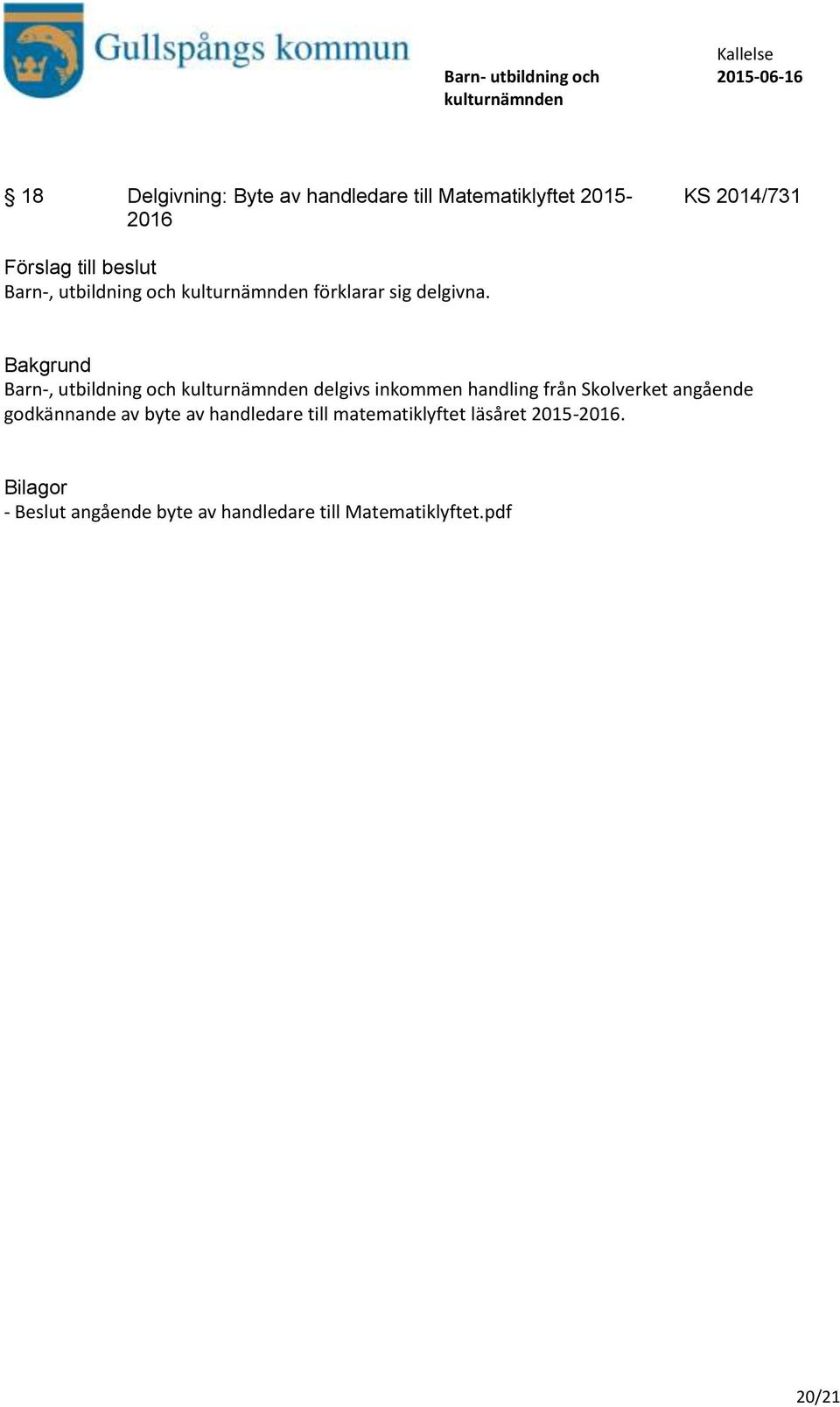 Gullspångs kommun

Barn- utbildning och kulturnämnden

Kallelse
2015-06-16

§ 18 Delgivning: Byte av handledare till Matematiklyftet 2015-2016 KS 2014/731

Förslag till beslut
Barn-, utbildning och kulturnämnden förklarar sig delgivna.

Bakgrund
Barn-, utbildning och kulturnämnden delgivs inkommen handling från Skolverket angående godkännande av byte av handledare till matematiklyftet läsåret 2015-2016.

Bilagor
- Beslut angående byte av handledare till Matematiklyftet.pdf

20/21